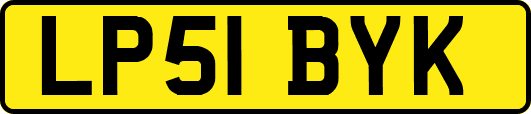 LP51 BYK